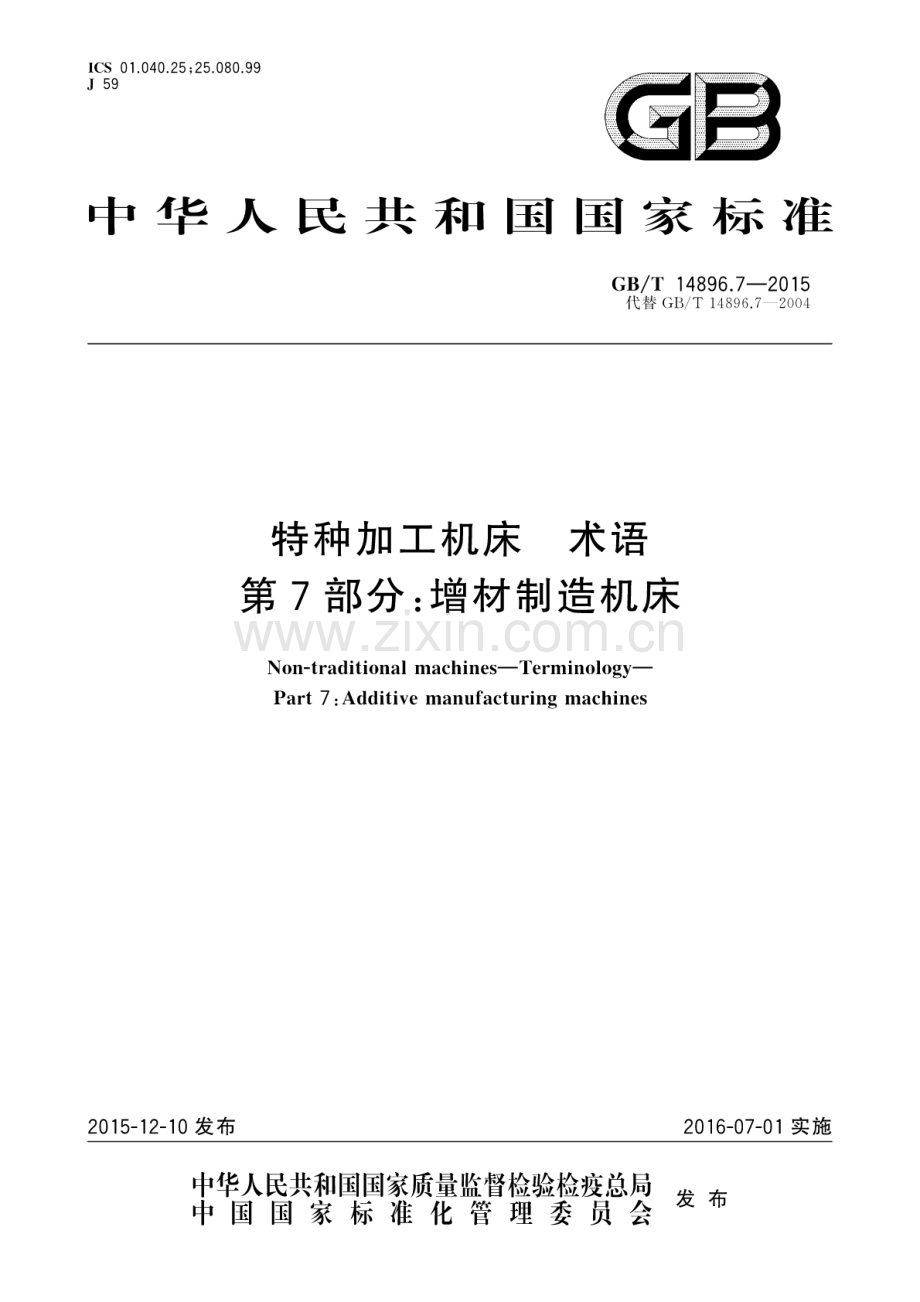 ICS 01.040.25;25.080.99
J 59

GB

中华人民共和国国家标准

GB/T 14896.7—2015
代替 GB/T 14896.7—2004

特种加工机床 术语
第7部分:增材制造机床

www.zixin.com.cn

Non-traditional machines—Terminology—
Part 7:Additive manufacturing machines

2015-12-10 发布

2016-07-01 实施

中华人民共和国国家质量监督检验检疫总局
中国国家标准化管理委员会
发布